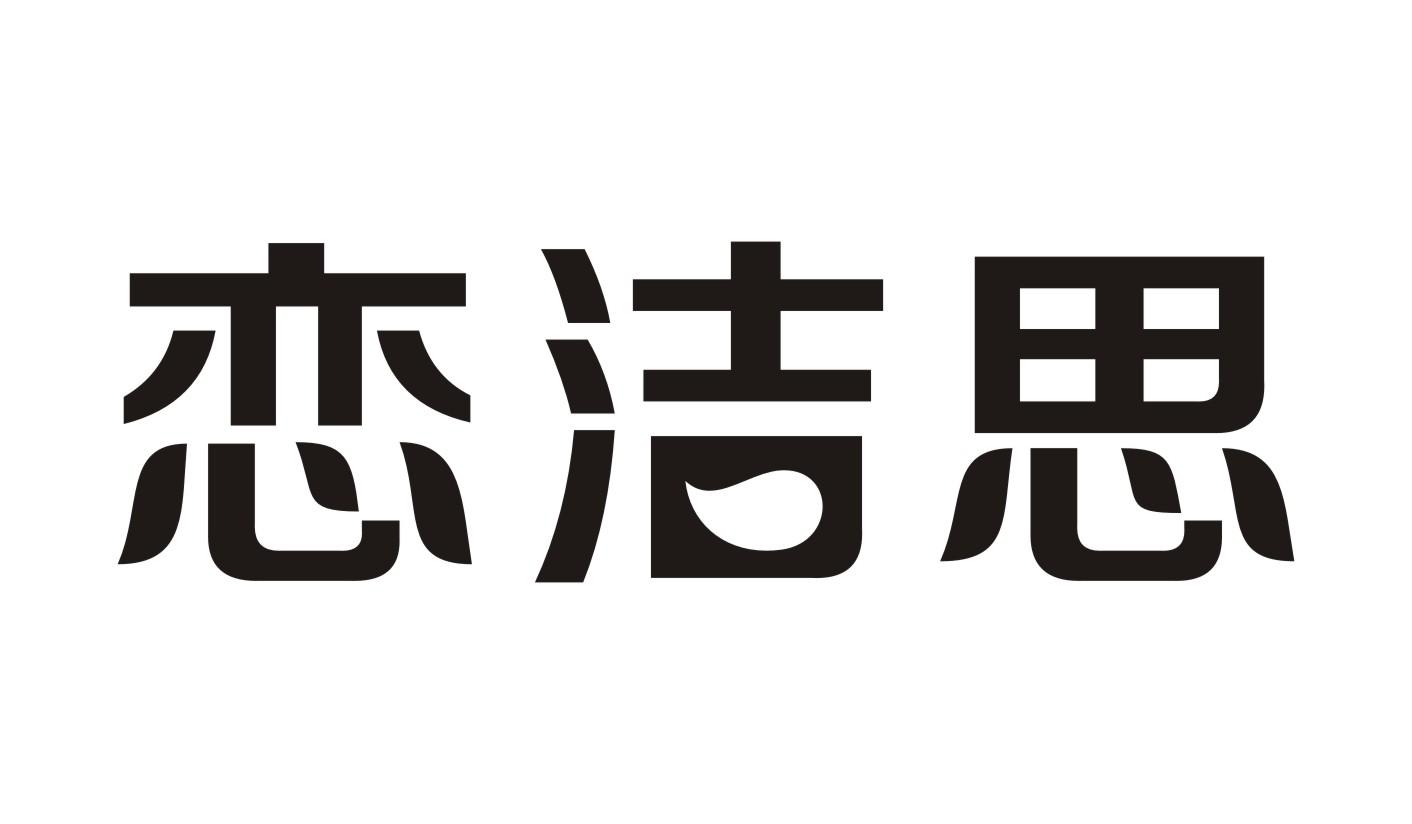 恋洁思